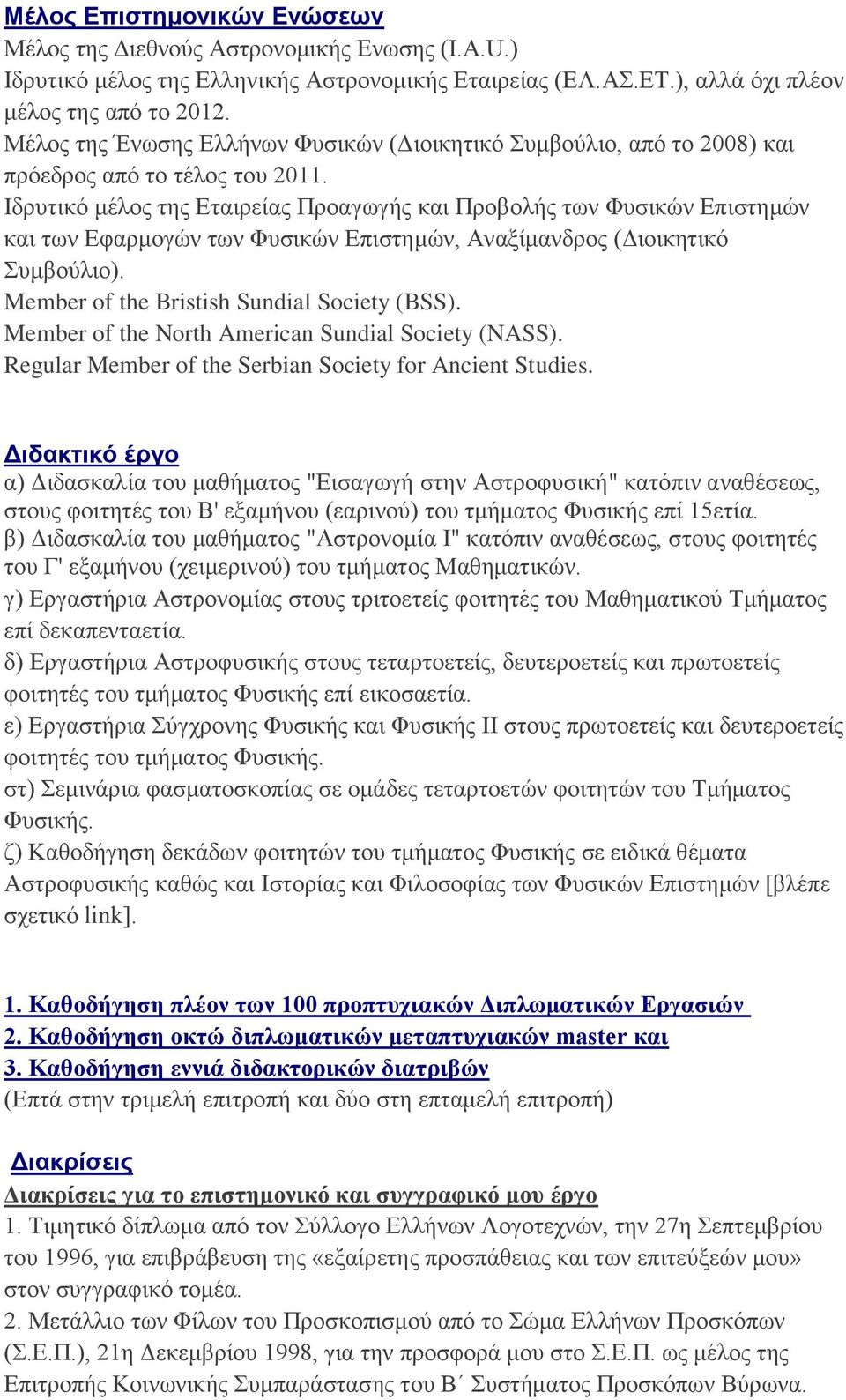 Μέλος Επιστημονικών Ενώσεων
Μέλος της Διεθνούς Αστρονομικής Ενωσης (I.A.U.)
Ιδρυτικό μέλος της Ελληνικής Αστρονομικής Εταιρείας (ΕΛ.ΑΣ.ΕΤ.), αλλά όχι πλέον μέλος της από το 2012.
Μέλος της Ένωσης Ελλήνων Φυσικών (Διοικητικό Συμβούλιο, από το 2008) και πρόεδρος από το τέλος του 2011.
Ιδρυτικό μέλος της Εταιρείας Προαγωγής και Προβολής των Φυσικών Επιστημών και των Εφαρμογών των Φυσικών Επιστημών, Αναξίμανδρος (Διοικητικό Συμβούλιο).
Member of the Bristish Sundial Society (BSS).
Member of the North American Sundial Society (NASS).
Regular Member of the Serbian Society for Ancient Studies.

Διδακτικό έργο
α) Διδασκαλία του μαθήματος "Εισαγωγή στην Αστροφυσική" κατόπιν αναθέσεως, στους φοιτητές του Β' εξαμήνου (εαρινού) του τμήματος Φυσικής επί 15ετία.
β) Διδασκαλία του μαθήματος "Αστρονομία Ι" κατόπιν αναθέσεως, στους φοιτητές του Γ' εξαμήνου (χειμερινού) του τμήματος Μαθηματικών.
γ) Εργαστήρια Αστρονομίας στους τριτοετείς φοιτητές του Μαθηματικού Τμήματος επί δεκαπενταετία.
δ) Εργαστήρια Αστροφυσικής στους τεταρτοετείς, δευτεροετείς και πρωτοετείς φοιτητές του τμήματος Φυσικής επί εικοσαετία.
ε) Εργαστήρια Σύγχρονης Φυσικής και Φυσικής ΙΙ στους πρωτοετείς και δευτεροετείς φοιτητές του τμήματος Φυσικής.
στ) Σεμινάρια φασματοσκοπίας σε ομάδες τεταρτοετών φοιτητών του Τμήματος Φυσικής.
ζ) Καθοδήγηση δεκάδων φοιτητών του τμήματος Φυσικής σε ειδικά θέματα Αστροφυσικής καθώς και Ιστορίας και Φιλοσοφίας των Φυσικών Επιστημών [βλέπε σχετικό link].

1. Καθοδήγηση πλέον των 100 προπτυχιακών Διπλωματικών Εργασιών
2. Καθοδήγηση οκτώ διπλωματικών μεταπτυχιακών master και
3. Καθοδήγηση εννιά διδακτορικών διατριβών
(Επτά στην τριμελή επιτροπή και δύο στη επταμελή επιτροπή)

Διακρίσεις
Διακρίσεις για το επιστημονικό και συγγραφικό μου έργο
1. Τιμητικό δίπλωμα από τον Σύλλογο Ελλήνων Λογοτεχνών, την 27η Σεπτεμβρίου του 1996, για επιβράβευση της «εξαίρετης προσπάθειας και των επιτεύξεών μου» στον συγγραφικό τομέα.
2. Μετάλλιο των Φίλων του Προσκοπισμού από το Σώμα Ελλήνων Προσκόπων (Σ.Ε.Π.), 21η Δεκεμβρίου 1998, για την προσφορά μου στο Σ.Ε.Π. ως μέλος της Επιτροπής Κοινωνικής Συμπαράστασης του Β΄ Συστήματος Προσκόπων Βύρωνα.